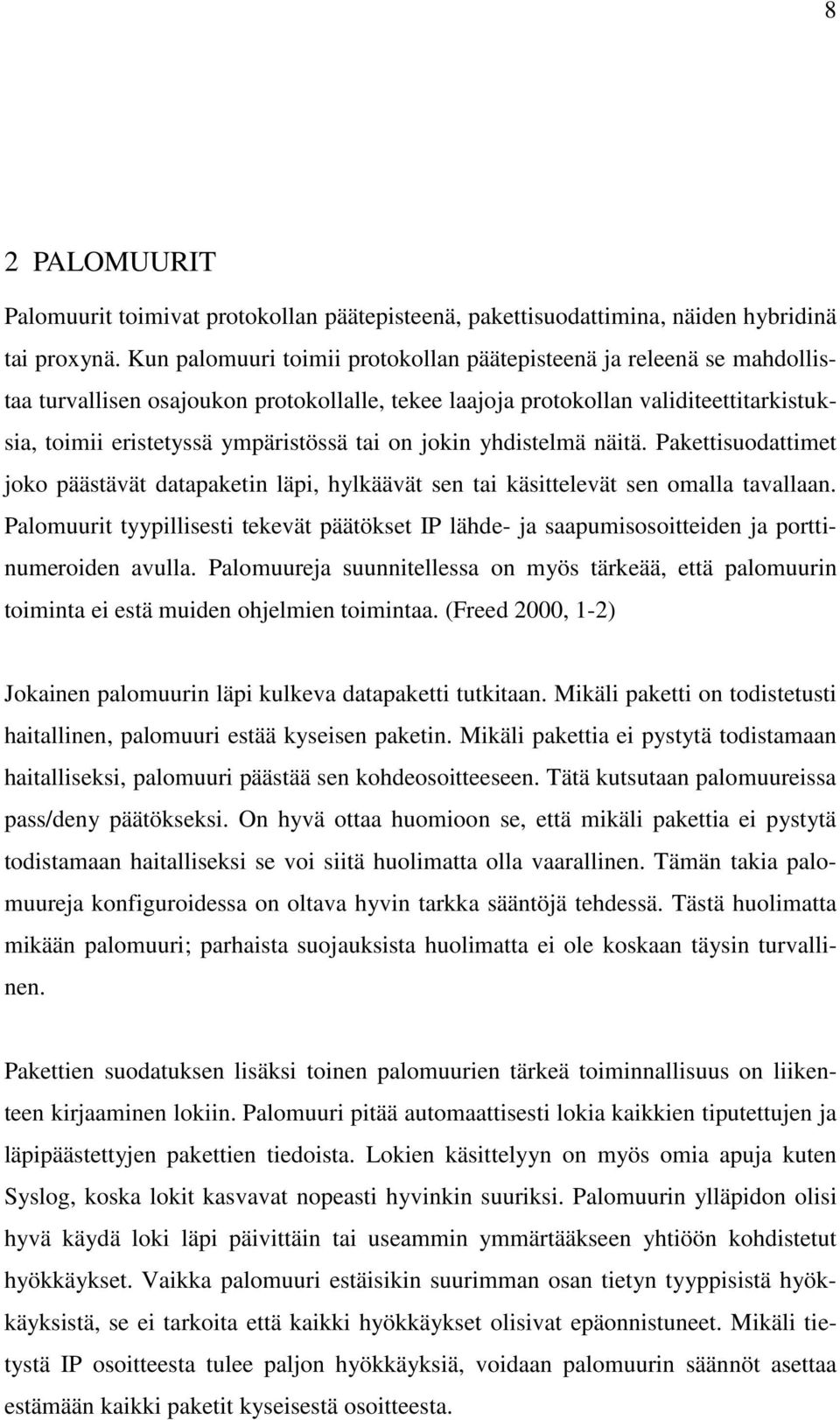 8

2 PALOMUURIT

Palomuurit toimivat protokollan päätepisteenä, pakettisuodattimina, näiden hybridinä tai proxynä. Kun palomuuri toimii protokollan päätepisteenä ja releenä se mahdollistaa turvallisen osajoukon protokollalle, tekee laajoja protokollan validiteettitarkistuksia, toimii eristetyssä ympäristössä tai on jokin yhdistelmä näitä. Pakettisuodattimet joko päästävät datapaketin läpi, hylkäävät sen tai käsittelevät sen omalla tavallaan. Palomuurit tyypillisesti tekevät päätökset IP lähde- ja saapumisosoitteiden ja porttinumeroiden avulla. Palomuureja suunnitellessa on myös tärkeää, että palomuurin toiminta ei estä muiden ohjelmien toimintaa. (Freed 2000, 1-2)

Jokainen palomuurin läpi kulkeva datapaketti tutkitaan. Mikäli paketti on todistetusti haitallinen, palomuuri estää kyseisen paketin. Mikäli pakettia ei pystytä todistamaan haitalliseksi, palomuuri päästää sen kohdeosoitteeseen. Tätä kutsutaan palomuureissa pass/deny päätökseksi. On hyvä ottaa huomioon se, että mikäli pakettia ei pystytä todistamaan haitalliseksi se voi siitä huolimatta olla vaarallinen. Tämän takia palomuureja konfiguroidessa on oltava hyvin tarkka sääntöjä tehdessä. Tästä huolimatta mikään palomuuri; parhaista suojauksista huolimatta ei ole koskaan täysin turvallinen.

Pakettien suodatuksen lisäksi toinen palomuurien tärkeä toiminnallisuus on liikenteen kirjaaminen lokiin. Palomuuri pitää automaattisesti lokia kaikkien tiputettujen ja läpipäästettyjen pakettien tiedoista. Lokien käsittelyyn on myös omia apuja kuten Syslog, koska lokit kasvavat nopeasti hyvinkin suuriksi. Palomuurin ylläpidon olisi hyvä käydä loki läpi päivittäin tai useammin ymmärtääkseen yhtiöön kohdistetut hyökkäykset. Vaikka palomuuri estäisikin suurimman osan tietyn tyyppisistä hyökkäyksistä, se ei tarkoita että kaikki hyökkäykset olisivat epäonnistuneet. Mikäli tietystä IP osoitteesta tulee paljon hyökkäyksiä, voidaan palomuurin säännöt asettaa estämään kaikki paketit kyseisestä osoitteesta.